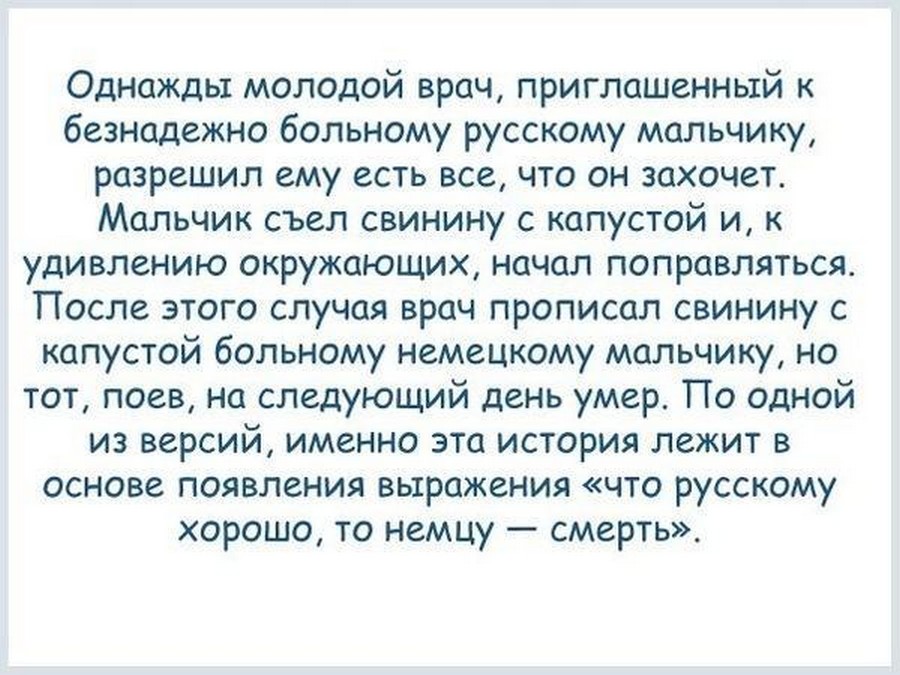 Однажды молодой врач, приглашенный к безнадежно больному русскому мальчику, разрешил ему есть все, что он захочет. Мальчик съел свинину с капустой и, к удивлению окружающих, начал поправляться. После этого случая врач прописал свинину с капустой больному немецкому мальчику, но тот, поев, на следующий день умер. По одной из версий, именно эта история лежит в основе появления выражения «что русскому хорошо, то немцу — смерть».